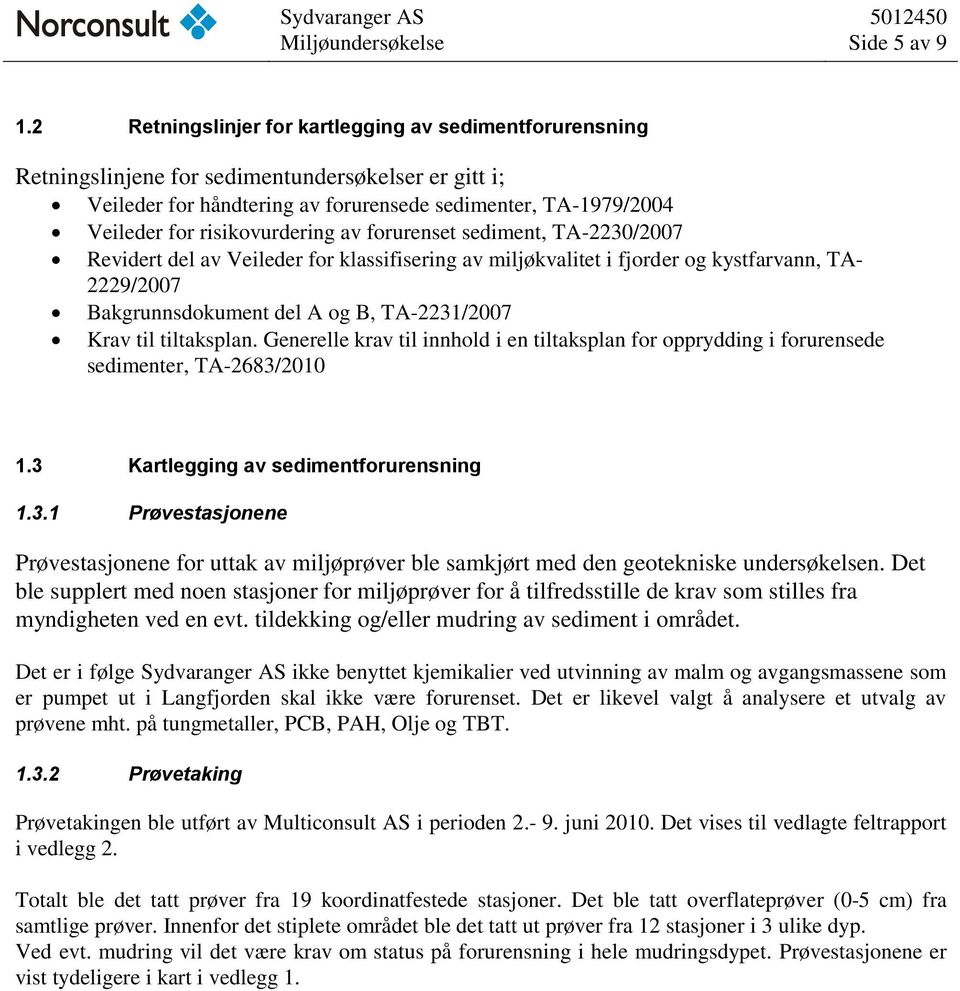 Norconsult

Sydvaranger AS
Miljøundersøkelse

5012450
Side 5 av 9

1.2 Retningslinjer for kartlegging av sedimentforurensning

Retningslinjene for sedimentundersøkelser er gitt i;
• Veileder for håndtering av forurensede sedimenter, TA-1979/2004
• Veileder for risikovurdering av forurenset sediment, TA-2230/2007
• Revidert del av Veileder for klassifisering av miljøkvalitet i fjorder og kystfarvann, TA-2229/2007
• Bakgrunnsdokument del A og B, TA-2231/2007
• Krav til tiltaksplan. Generelle krav til innhold i en tiltaksplan for opprydding i forurensede sedimenter, TA-2683/2010

1.3 Kartlegging av sedimentforurensning

1.3.1 Prøvestasjonene

Prøvestasjonene for uttak av miljøprøver ble samkjørt med den geotekniske undersøkelsen. Det ble supplert med noen stasjoner for miljøprøver for å tilfredsstille de krav som stilles fra myndigheten ved en evt. tildekking og/eller mudring av sediment i området.

Det er i følge Sydvaranger AS ikke benyttet kjemikalier ved utvinning av malm og avgangsmassene som er pumpet ut i Langfjorden skal ikke være forurenset. Det er likevel valgt å analysere et utvalg av prøvene mht. på tungmetaller, PCB, PAH, Olje og TBT.

1.3.2 Prøvetaking

Prøvetakingen ble utført av Multiconsult AS i perioden 2.- 9. juni 2010. Det vises til vedlagte feltrapport i vedlegg 2.

Totalt ble det tatt prøver fra 19 koordinatfestede stasjoner. Det ble tatt overflateprøver (0-5 cm) fra samtlige prøver. Innenfor det stiplete området ble det tatt ut prøver fra 12 stasjoner i 3 ulike dyp.
Ved evt. mudring vil det være krav om status på forurensning i hele mudringsdypet. Prøvestasjonene er vist tydeligere i kart i vedlegg 1.